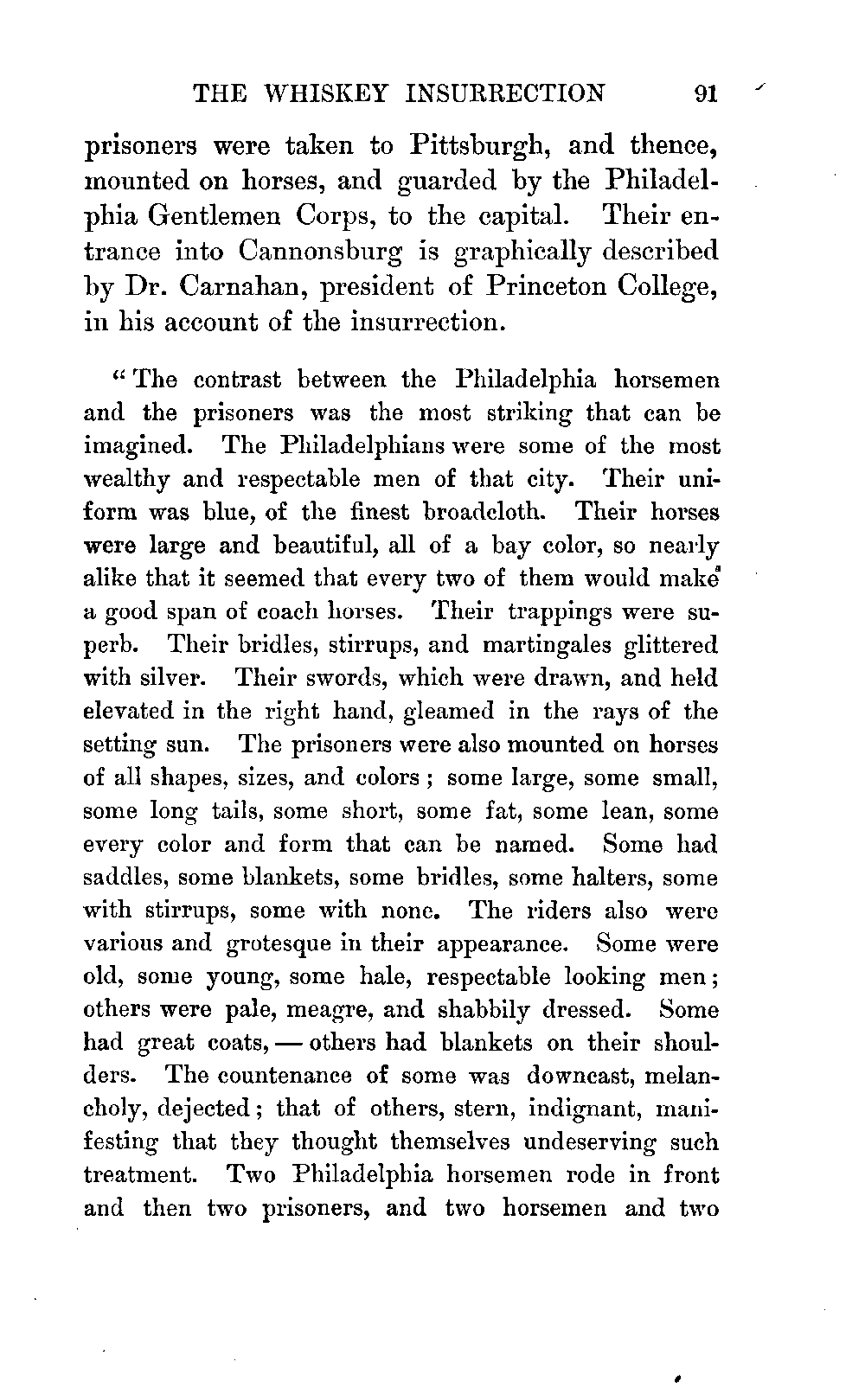 THE WHISKEY INSURRECTION 91

prisoners were taken to Pittsburgh, and thence, mounted on horses, and guarded by the Philadelphia Gentlemen Corps, to the capital. Their entrance into Cannonsburg is graphically described by Dr. Carnahan, president of Princeton College, in his account of the insurrection.

"The contrast between the Philadelphia horsemen and the prisoners was the most striking that can be imagined. The Philadelphians were some of the most wealthy and respectable men of that city. Their uniform was blue, of the finest broadcloth. Their horses were large and beautiful, all of a bay color, so nearly alike that it seemed that every two of them would make a good span of coach horses. Their trappings were superb. Their bridles, stirrups, and martingales glittered with silver. Their swords, which were drawn, and held elevated in the right hand, gleamed in the rays of the setting sun. The prisoners were also mounted on horses of all shapes, sizes, and colors; some large, some small, some long tails, some short, some fat, some lean, some every color and form that can be named. Some had saddles, some blankets, some bridles, some halters, some with stirrups, some with none. The riders also were various and grotesque in their appearance. Some were old, some young, some hale, respectable looking men; others were pale, meagre, and shabbily dressed. Some had great coats, — others had blankets on their shoulders. The countenance of some was downcast, melancholy, dejected; that of others, stern, indignant, manifesting that they thought themselves undeserving such treatment. Two Philadelphia horsemen rode in front and then two prisoners, and two horsemen and two